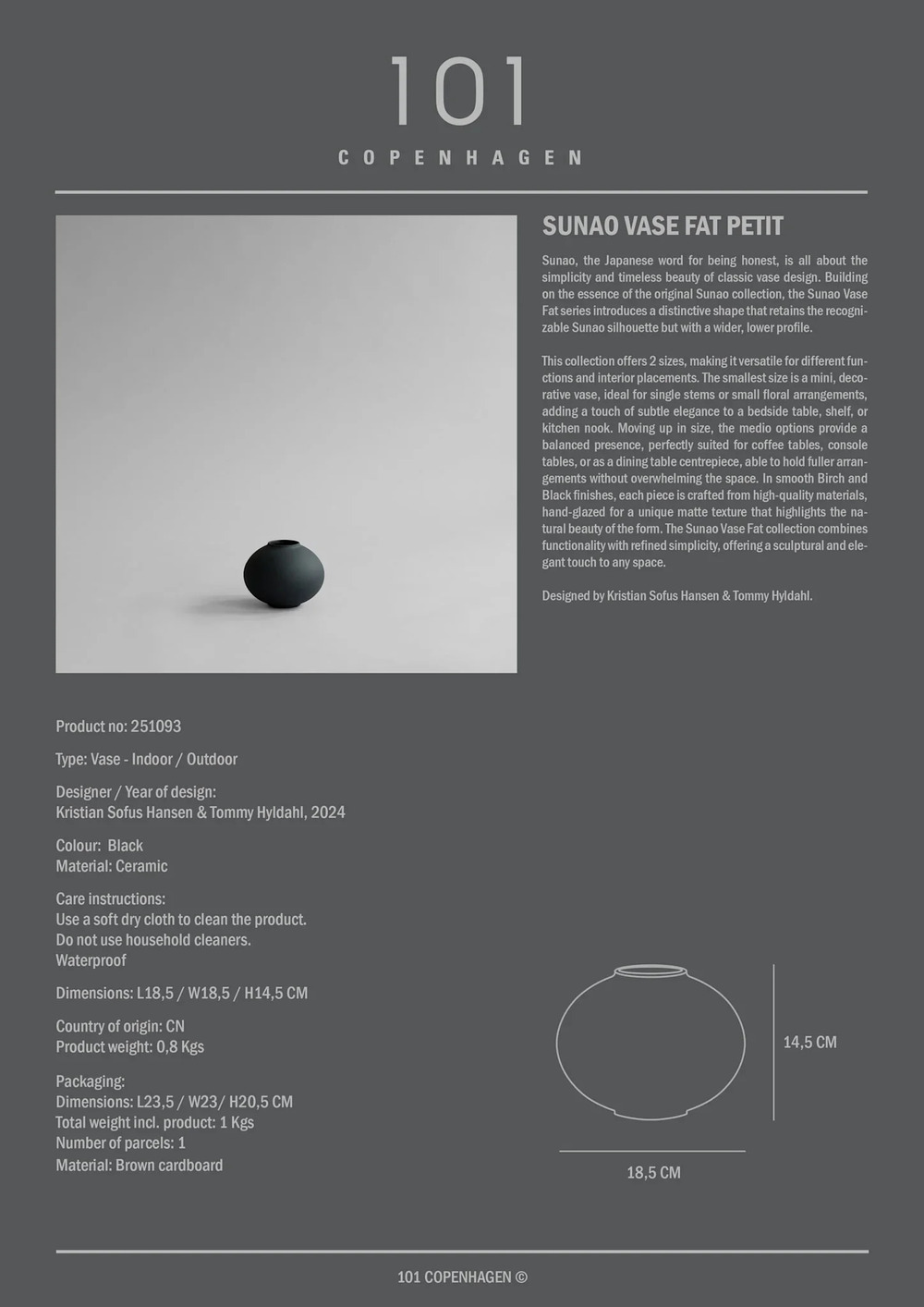 101

COPENHAGEN

SUNAO VASE FAT PETIT

Sunao, the Japanese word for being honest, is all about the simplicity and timeless beauty of classic vase design. Building on the essence of the original Sunao collection, the Sunao Vase Fat series introduces a distinctive shape that retains the recognizable Sunao silhouette but with a wider, lower profile.

This collection offers 2 sizes, making it versatile for different functions and interior placements. The smallest size is a mini, decorative vase, ideal for single stems or small floral arrangements, adding a touch of subtle elegance to a bedside table, shelf, or kitchen nook. Moving up in size, the medio options provide a balanced presence, perfectly suited for coffee tables, console tables, or as a dining table centrepiece, able to hold fuller arrangements without overwhelming the space. In smooth Birch and Black finishes, each piece is crafted from high-quality materials, hand-glazed for a unique matte texture that highlights the natural beauty of the form. The Sunao Vase Fat collection combines functionality with refined simplicity, offering a sculptural and elegant touch to any space.

Designed by Kristian Sofus Hansen & Tommy Hyldahl.

Product no: 251093

Type: Vase - Indoor / Outdoor

Designer / Year of design:
Kristian Sofus Hansen & Tommy Hyldahl, 2024

Colour: Black
Material: Ceramic

Care instructions:
Use a soft dry cloth to clean the product.
Do not use household cleaners.
Waterproof

Dimensions: L18,5 / W18,5 / H14,5 CM

Country of origin: CN
Product weight: 0,8 Kgs

Packaging:
Dimensions: L23,5 / W23/ H20,5 CM
Total weight incl. product: 1 Kgs
Number of parcels: 1
Material: Brown cardboard

14,5 CM

18,5 CM

101 COPENHAGEN ©